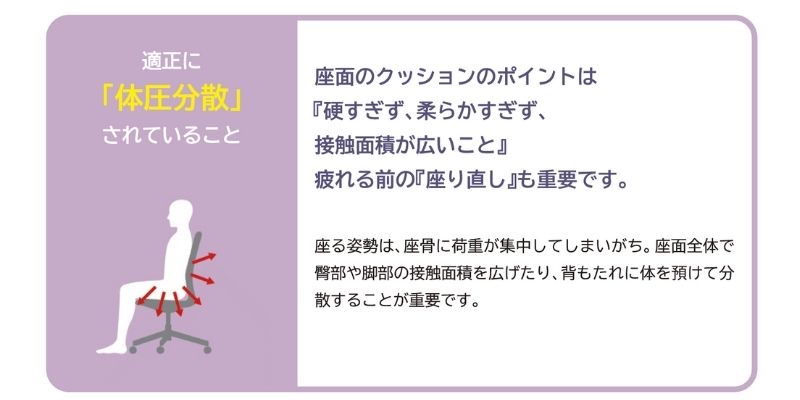 適正に
「体圧分散」
されていること

座面のクッションのポイントは
『硬すぎず、柔らかすぎず、
接触面積が広いこと』
疲れる前の『座り直し』も重要です。

座る姿勢は、座骨に荷重が集中してしまいがち。座面全体で臀部や脚部の接触面積を広げたり、背もたれに体を預けて分散することが重要です。